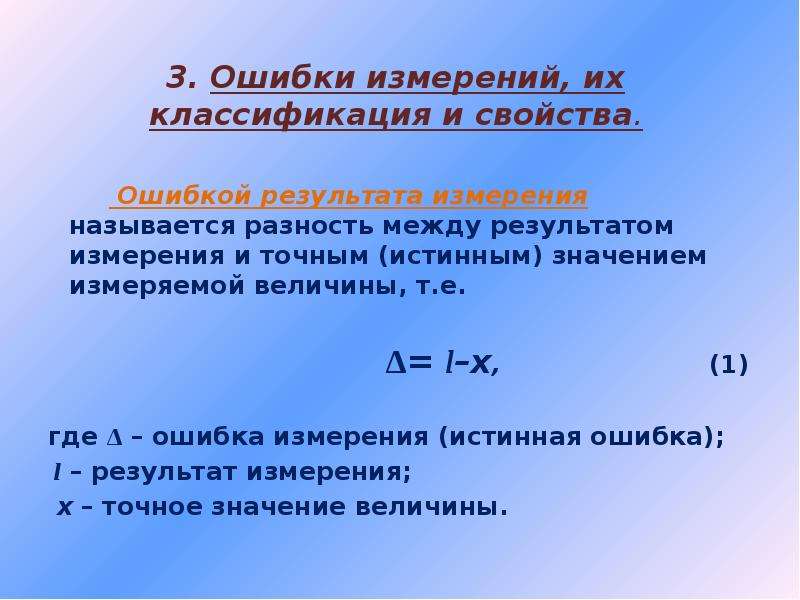 3. Ошибки измерений, их классификация и свойства.

Ошибкой результата измерения называется разность между результатом измерения и точным (истинным) значением измеряемой величины, т.е.

$\Delta = l - x,$ (1)

где $\Delta$ – ошибка измерения (истинная ошибка);
$l$ – результат измерения;
$x$ – точное значение величины.